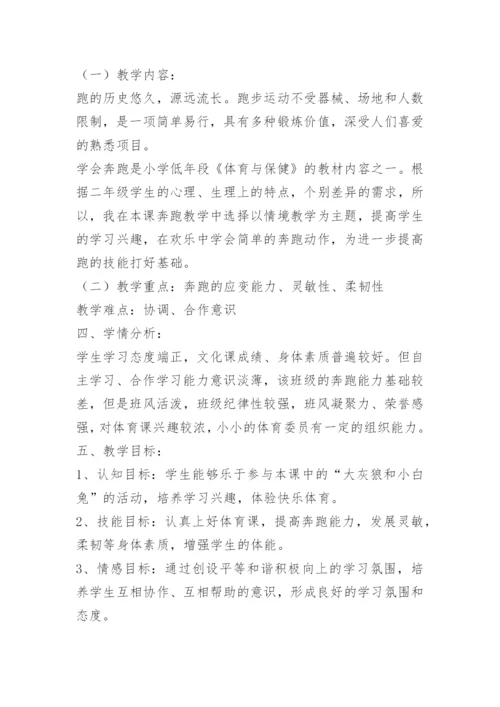 （一）教学内容：
跑的历史悠久，源远流长。跑步运动不受器械、场地和人数限制，是一项简单易行，具有多种锻炼价值，深受人们喜爱的熟悉项目。
学会奔跑是小学低年段《体育与保健》的教材内容之一。根据二年级学生的心理、生理上的特点，个别差异的需求，所以，我在本课奔跑教学中选择以情境教学为主题，提高学生的学习兴趣，在欢乐中学会简单的奔跑动作，为进一步提高跑的技能打好基础。
（二）教学重点：奔跑的应变能力、灵敏性、柔韧性
教学难点：协调、合作意识
四、学情分析：
学生学习态度端正，文化课成绩、身体素质普遍较好。但自主学习、合作学习能力意识淡薄，该班级的奔跑能力基础较差，但是班风活泼，班级纪律性较强，班风凝聚力、荣誉感强，对体育课兴趣较浓，小小的体育委员有一定的组织能力。
五、教学目标：
1、认知目标：学生能够乐于参与本课中的“大灰狼和小白兔”的活动，培养学习兴趣，体验快乐体育。
2、技能目标：认真上好体育课，提高奔跑能力，发展灵敏，柔韧等身体素质，增强学生的体能。
3、情感目标：通过创设平等和谐积极向上的学习氛围，培养学生互相协作、互相帮助的意识，形成良好的学习氛围和态度。